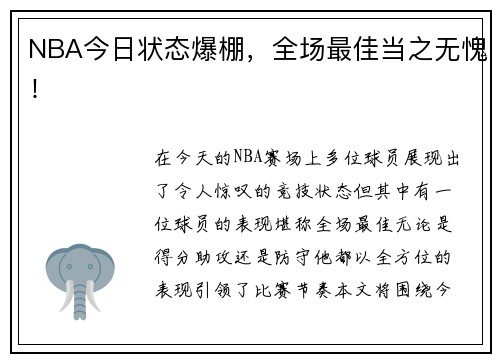 NBA今日状态爆棚，全场最佳当之无愧！

在今天的NBA赛场上多位球员展现出了令人惊叹的竞技状态但其中有一位球员的表现堪称全场最佳无论是得分助攻还是防守他都以全方位的表现引领了比赛节奏本文将围绕今